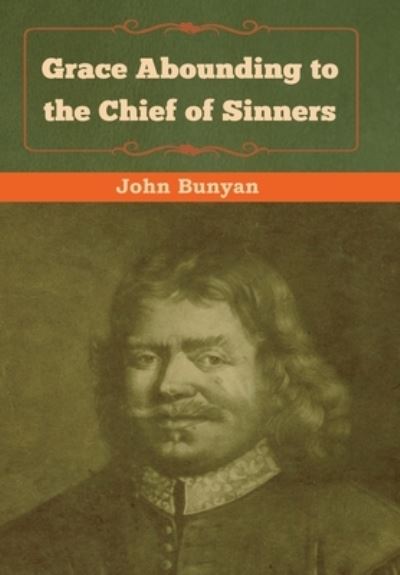 Grace Abounding to the Chief of Sinners

John Bunyan